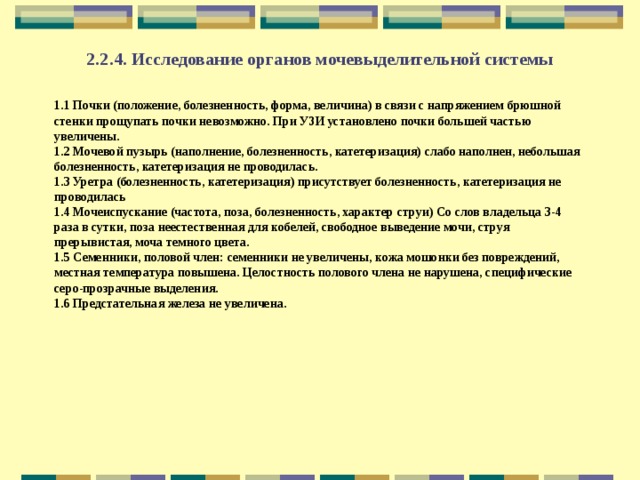 2.2.4. Исследование органов мочевыделительной системы

1.1 Почки (положение, болезненность, форма, величина) в связи с напряжением брюшной стенки прощупать почки невозможно. При УЗИ установлено почки большей частью увеличены.
1.2 Мочевой пузырь (наполнение, болезненность, катетеризация) слабо наполнен, небольшая болезненность, катетеризация не проводилась.
1.3 Уретра (болезненность, катетеризация) присутствует болезненность, катетеризация не проводилась
1.4 Мочеиспускание (частота, поза, болезненность, характер струи) Со слов владельца 3-4 раза в сутки, поза неестественная для кобелей, свободное выведение мочи, струя прерывистая, моча темного цвета.
1.5 Семенники, половой член: семенники не увеличены, кожа мошонки без повреждений, местная температура повышена. Целостность полового члена не нарушена, специфические серо-прозрачные выделения.
1.6 Предстательная железа не увеличена.